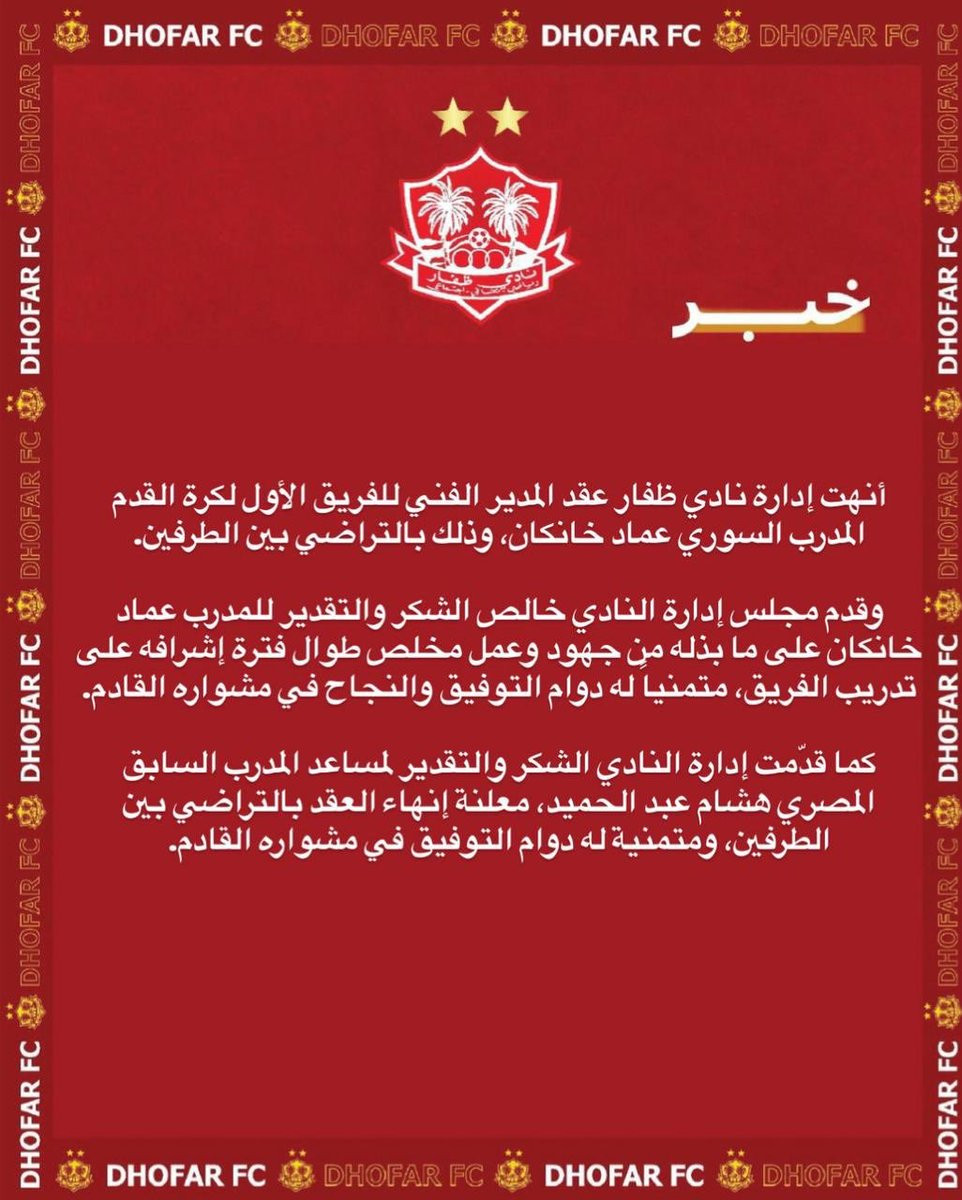 DHOFAR FC DHOFAR FC DHOFAR FC DHOFAR FC

نادي ظفار

خبر

أنهت إدارة نادي ظفار عقد المدير الفني للفريق الأول لكرة القدم المدرب السوري عماد خانكان، وذلك بالتراضي بين الطرفين.

وقدم مجلس إدارة النادي خالص الشكر والتقدير للمدرب عماد خانكان على ما بذله من جهود وعمل مخلص طوال فترة إشرافه على تدريب الفريق، متمنياً له دوام التوفيق والنجاح في مشواره القادم.

كما قدّمت إدارة النادي الشكر والتقدير لمساعد المدرب السابق المصري هشام عبد الحميد، معلنة إنهاء العقد بالتراضي بين الطرفين، ومتمنية له دوام التوفيق في مشواره القادم.

DHOFAR FC DHOFAR FC DHOFAR FC DHOFAR FC